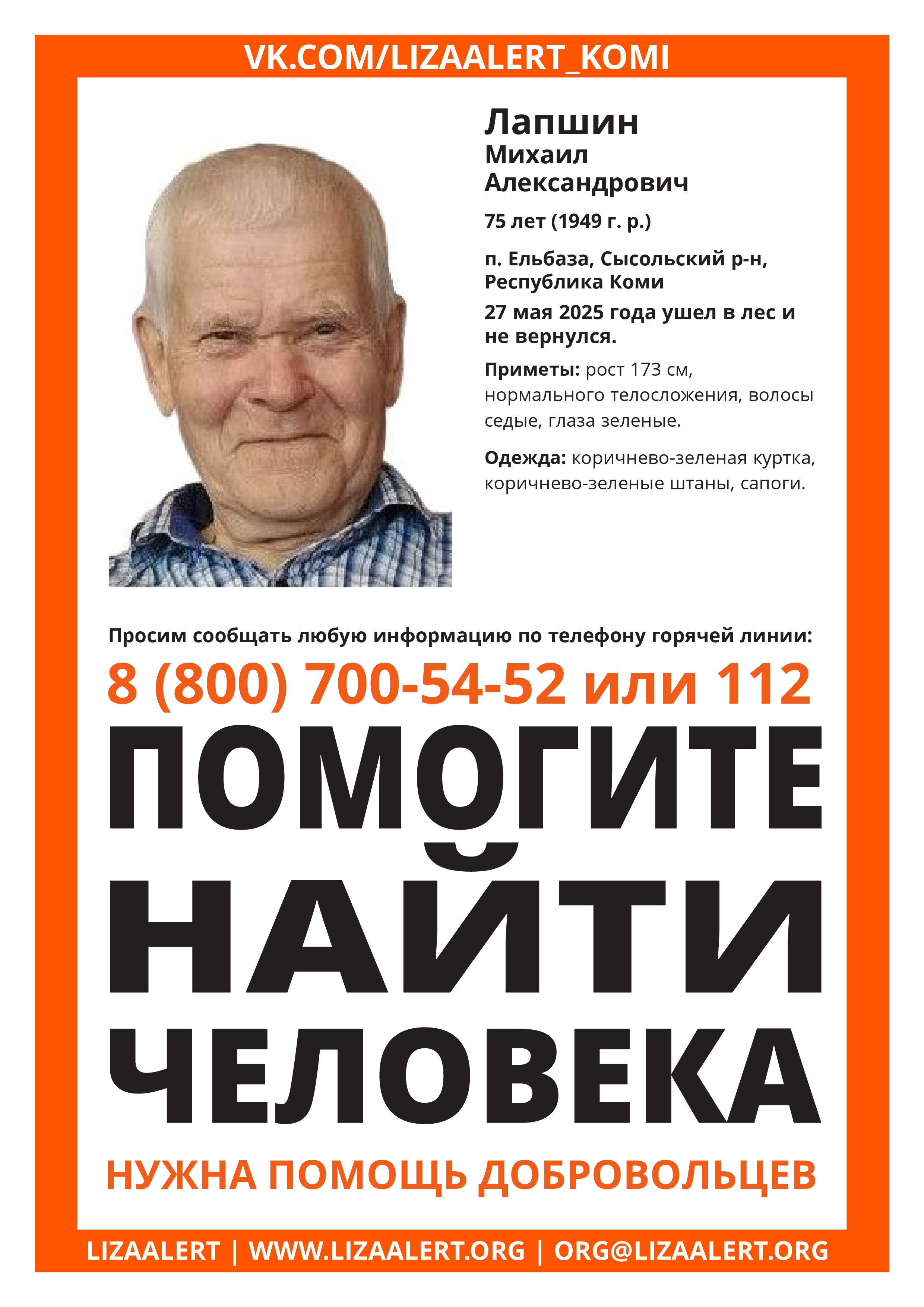 VK.COM/LIZAALERT_KOMI

Лапшин
Михаил
Александрович

75 лет (1949 г. р.)

п. Ельбаза, Сысольский р-н, Республика Коми

27 мая 2025 года ушел в лес и не вернулся.

Приметы: рост 173 см, нормального телосложения, волосы седые, глаза зеленые.

Одежда: коричнево-зеленая куртка, коричнево-зеленые штаны, сапоги.

Просим сообщать любую информацию по телефону горячей линии:

8 (800) 700-54-52 или 112

ПОМОГИТЕ НАЙТИ ЧЕЛОВЕКА

НУЖНА ПОМОЩЬ ДОБРОВОЛЬЦЕВ

LIZAALERT | WWW.LIZAALERT.ORG | ORG@LIZAALERT.ORG